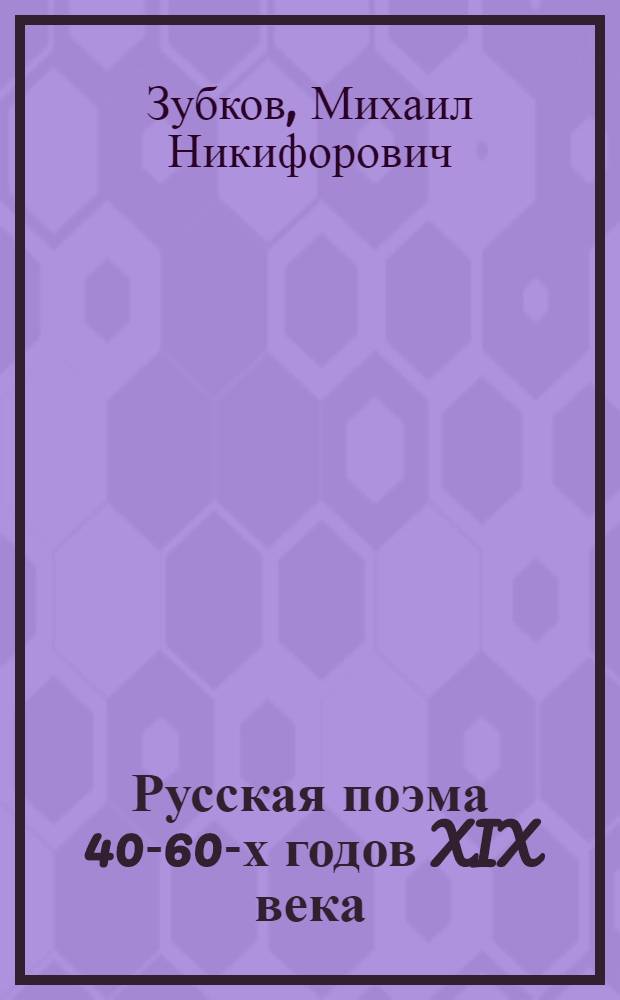 Зубков, Михаил Никифорович

Русская поэма 40-60-х годов XIX века